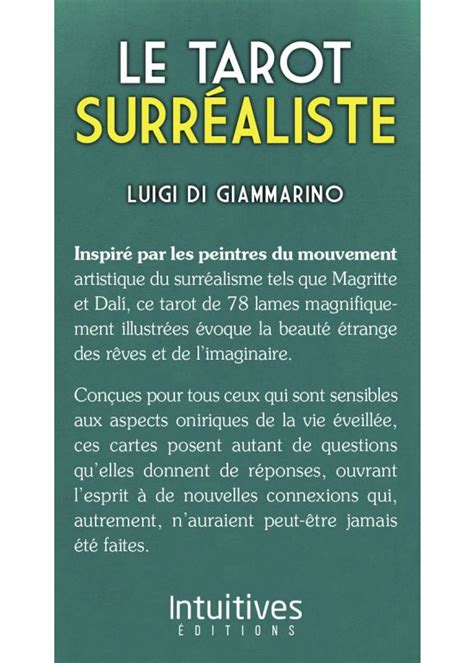 LE TAROT
SURRÉALISTE

LUIGI DI GIAMMARINO

Inspiré par les peintres du mouvement artistique du surréalisme tels que Magritte et Dalí, ce tarot de 78 lames magnifiquement illustrées évoque la beauté étrange des rêves et de l'imaginaire.

Conçues pour tous ceux qui sont sensibles aux aspects oniriques de la vie éveillée, ces cartes posent autant de questions qu'elles donnent de réponses, ouvrant l'esprit à de nouvelles connexions qui, autrement, n'auraient peut-être jamais été faites.

Intuitives
ÉDITIONS